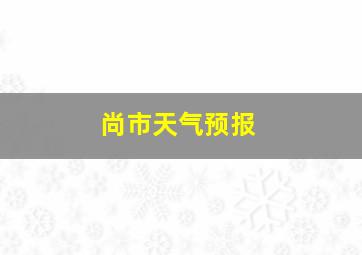 尚市天气预报